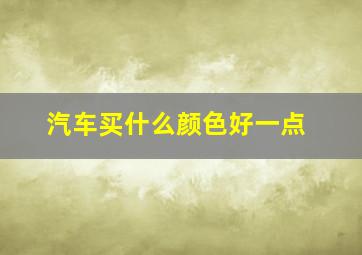 汽车买什么颜色好一点